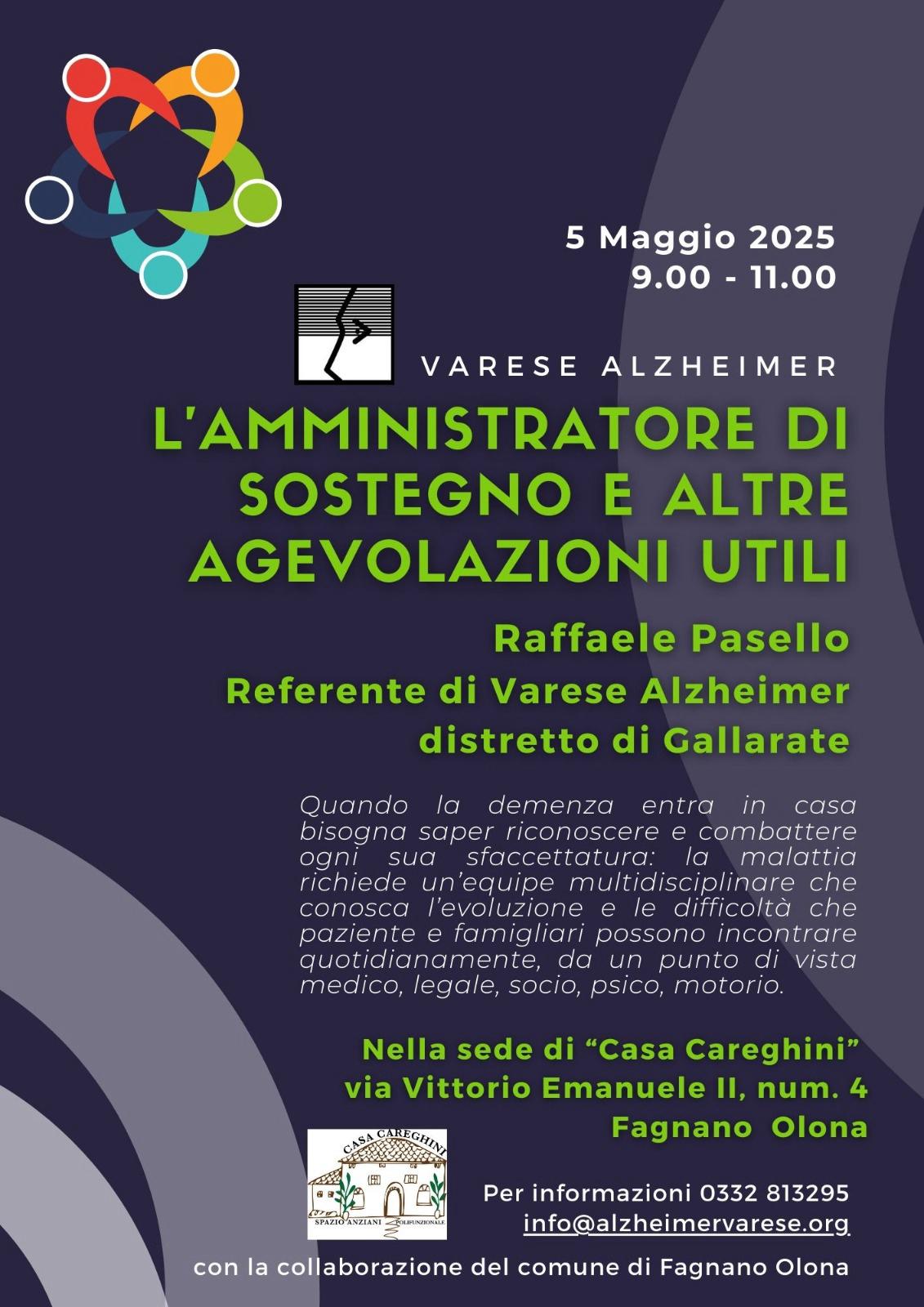 5 Maggio 2025
9.00 - 11.00

VARESE ALZHEIMER

L'AMMINISTRATORE DI SOSTEGNO E ALTRE AGEVOLAZIONI UTILI

Raffaele Pasello
Referente di Varese Alzheimer
distretto di Gallarate

Quando la demenza entra in casa bisogna saper riconoscere e combattere ogni sua sfaccettatura: la malattia richiede un'equipe multidisciplinare che conosca l'evoluzione e le difficoltà che paziente e famigliari possono incontrare quotidianamente, da un punto di vista medico, legale, socio, psico, motorio.

Nella sede di "Casa Careghini"
via Vittorio Emanuele II, num. 4
Fagnano Olona

CASA CAREGHINI
SPAZIO ANZIANI POLIFUNZIONALE

Per informazioni 0332 813295
info@alzheimervarese.org

con la collaborazione del comune di Fagnano Olona